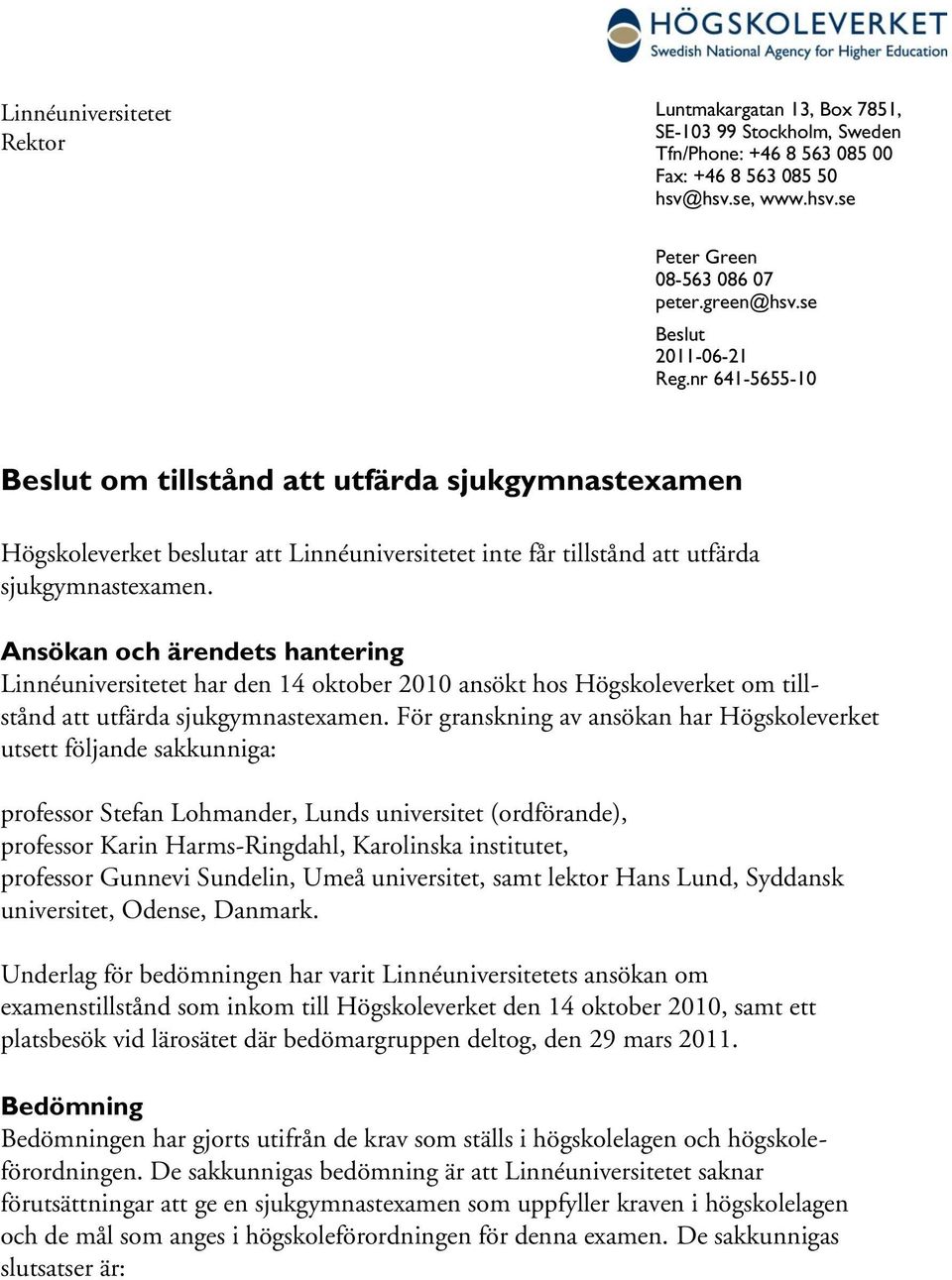 HÖGSKOLEVERKET
Swedish National Agency for Higher Education

Linnéuniversitetet
Rektor

Luntmakargatan 13, Box 7851, SE-103 99 Stockholm, Sweden
Tfn/Phone: +46 8 563 085 00
Fax: +46 8 563 085 50
hsv@hsv.se, www.hsv.se

Peter Green
08-563 086 07
peter.green@hsv.se

Beslut
2011-06-21
Reg.nr 641-5655-10

Beslut om tillstånd att utfärda sjukgymnastexamen

Högskoleverket beslutar att Linnéuniversitetet inte får tillstånd att utfärda sjukgymnastexamen.

Ansökan och ärendets hantering
Linnéuniversitetet har den 14 oktober 2010 ansökt hos Högskoleverket om tillstånd att utfärda sjukgymnastexamen. För granskning av ansökan har Högskoleverket utsett följande sakkunniga:

professor Stefan Lohmander, Lunds universitet (ordförande),
professor Karin Harms-Ringdahl, Karolinska institutet,
professor Gunnevi Sundelin, Umeå universitet, samt lektor Hans Lund, Syddansk universitet, Odense, Danmark.

Underlag för bedömningen har varit Linnéuniversitetets ansökan om examenstillstånd som inkom till Högskoleverket den 14 oktober 2010, samt ett platsbesök vid lärosätet där bedömargruppen deltog, den 29 mars 2011.

Bedömning
Bedömningen har gjorts utifrån de krav som ställs i högskolelagen och högskoleförordningen. De sakkunnigas bedömning är att Linnéuniversitetet saknar förutsättningar att ge en sjukgymnastexamen som uppfyller kraven i högskolelagen och de mål som anges i högskoleförordningen för denna examen. De sakkunnigas slutsatser är: